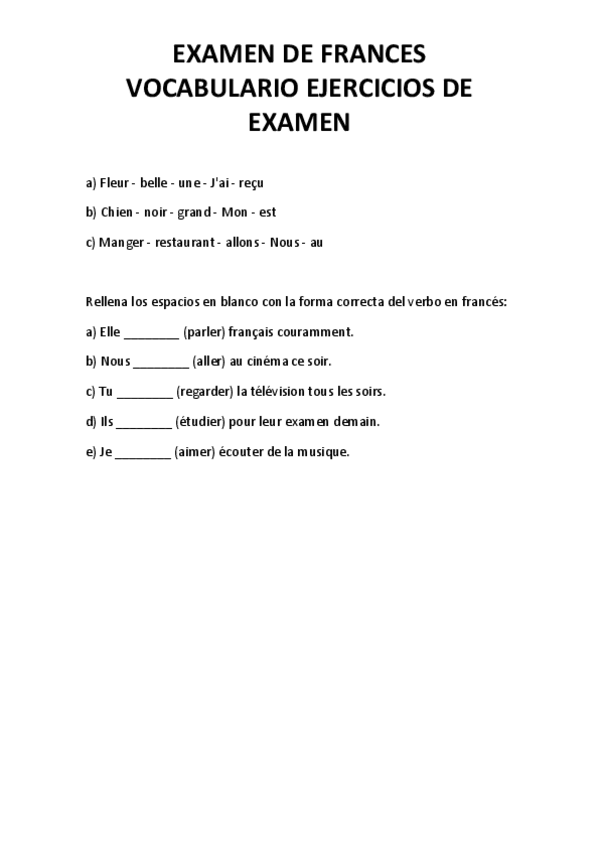 EXAMEN DE FRANCES
VOCABULARIO EJERCICIOS DE EXAMEN

a) Fleur - belle - une - J'ai - reçu

b) Chien - noir - grand - Mon - est

c) Manger - restaurant - allons - Nous - au

Rellena los espacios en blanco con la forma correcta del verbo en francés:

a) Elle ________ (parler) français couramment.

b) Nous ________ (aller) au cinéma ce soir.

c) Tu ________ (regarder) la télévision tous les soirs.

d) Ils ________ (étudier) pour leur examen demain.

e) Je ________ (aimer) écouter de la musique.